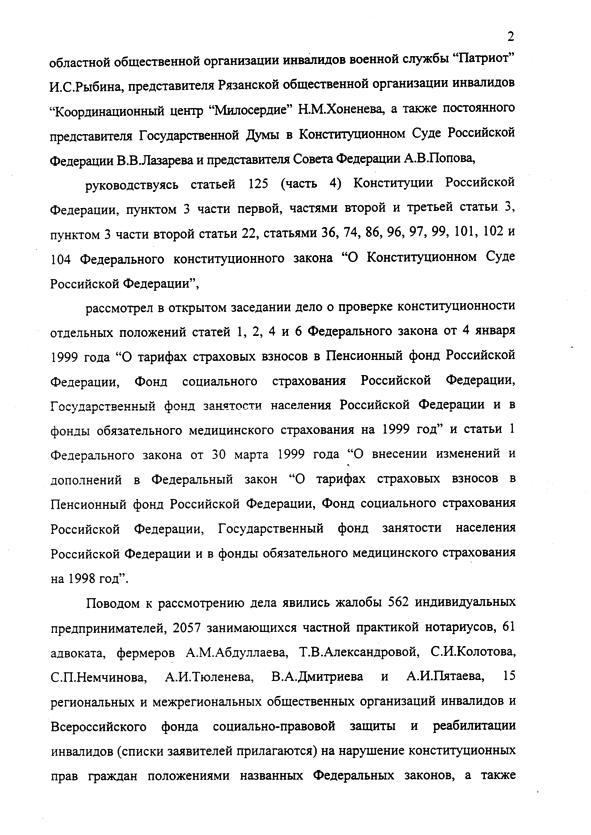 2

областной общественной организации инвалидов военной службы "Патриот" И.С.Рыбина, представителя Рязанской общественной организации инвалидов "Координационный центр "Милосердие" Н.М.Хоненева, а также постоянного представителя Государственной Думы в Конституционном Суде Российской Федерации В.В.Лазарева и представителя Совета Федерации А.В.Попова,

руководствуясь статьей 125 (часть 4) Конституции Российской Федерации, пунктом 3 части первой, частями второй и третьей статьи 3, пунктом 3 части второй статьи 22, статьями 36, 74, 86, 96, 97, 99, 101, 102 и 104 Федерального конституционного закона "О Конституционном Суде Российской Федерации",

рассмотрел в открытом заседании дело о проверке конституционности отдельных положений статей 1, 2, 4 и 6 Федерального закона от 4 января 1999 года "О тарифах страховых взносов в Пенсионный фонд Российской Федерации, Фонд социального страхования Российской Федерации, Государственный фонд занятости населения Российской Федерации и в фонды обязательного медицинского страхования на 1999 год" и статьи 1 Федерального закона от 30 марта 1999 года "О внесении изменений и дополнений в Федеральный закон "О тарифах страховых взносов в Пенсионный фонд Российской Федерации, Фонд социального страхования Российской Федерации, Государственный фонд занятости населения Российской Федерации и в фонды обязательного медицинского страхования на 1998 год".

Поводом к рассмотрению дела явились жалобы 562 индивидуальных предпринимателей, 2057 занимающихся частной практикой нотариусов, 61 адвоката, фермеров А.М.Абдуллаева, Т.В.Александровой, С.И.Колотова, С.П.Немчинова, А.И.Тюленева, В.А.Дмитриева и А.И.Пятаева, 15 региональных и межрегиональных общественных организаций инвалидов и Всероссийского фонда социально-правовой защиты и реабилитации инвалидов (списки заявителей прилагаются) на нарушение конституционных прав граждан положениями названных Федеральных законов, а также